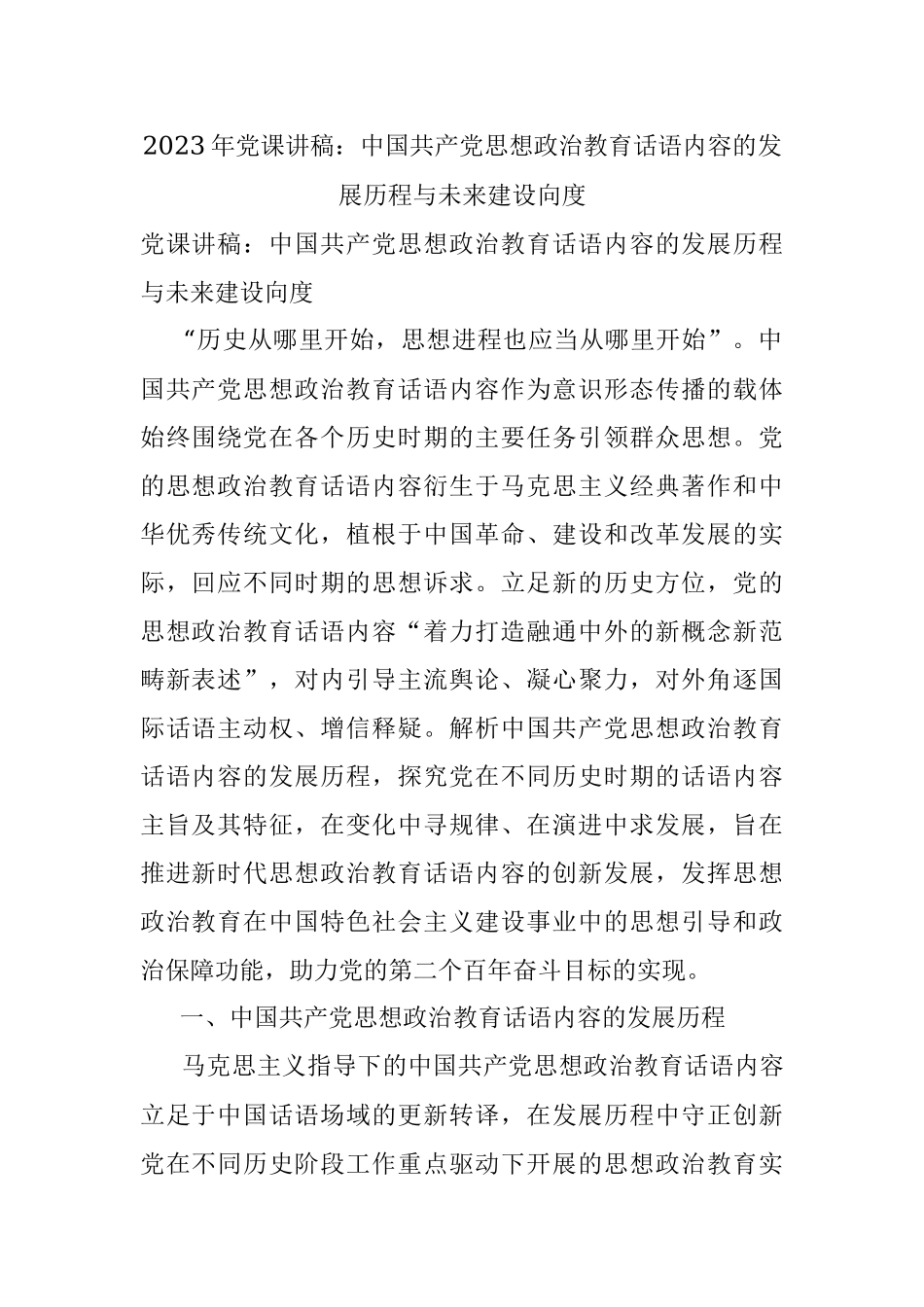 2023年党课讲稿：中国共产党思想政治教育话语内容的发展历程与未来建设向度

党课讲稿：中国共产党思想政治教育话语内容的发展历程与未来建设向度

“历史从哪里开始，思想进程也应当从哪里开始”。中国共产党思想政治教育话语内容作为意识形态传播的载体始终围绕党在各个历史时期的主要任务引领群众思想。党的思想政治教育话语内容衍生于马克思主义经典著作和中华优秀传统文化，植根于中国革命、建设和改革发展的实际，回应不同时期的思想诉求。立足新的历史方位，党的思想政治教育话语内容“着力打造融通中外的新概念新范畴新表述”，对内引导主流舆论、凝心聚力，对外角逐国际话语主动权、增信释疑。解析中国共产党思想政治教育话语内容的发展历程，探究党在不同历史时期的话语内容主旨及其特征，在变化中寻规律、在演进中求发展，旨在推进新时代思想政治教育话语内容的创新发展，发挥思想政治教育在中国特色社会主义建设事业中的思想引导和政治保障功能，助力党的第二个百年奋斗目标的实现。

一、中国共产党思想政治教育话语内容的发展历程

马克思主义指导下的中国共产党思想政治教育话语内容立足于中国话语场域的更新转译，在发展历程中守正创新党在不同历史阶段工作重点驱动下开展的思想政治教育实